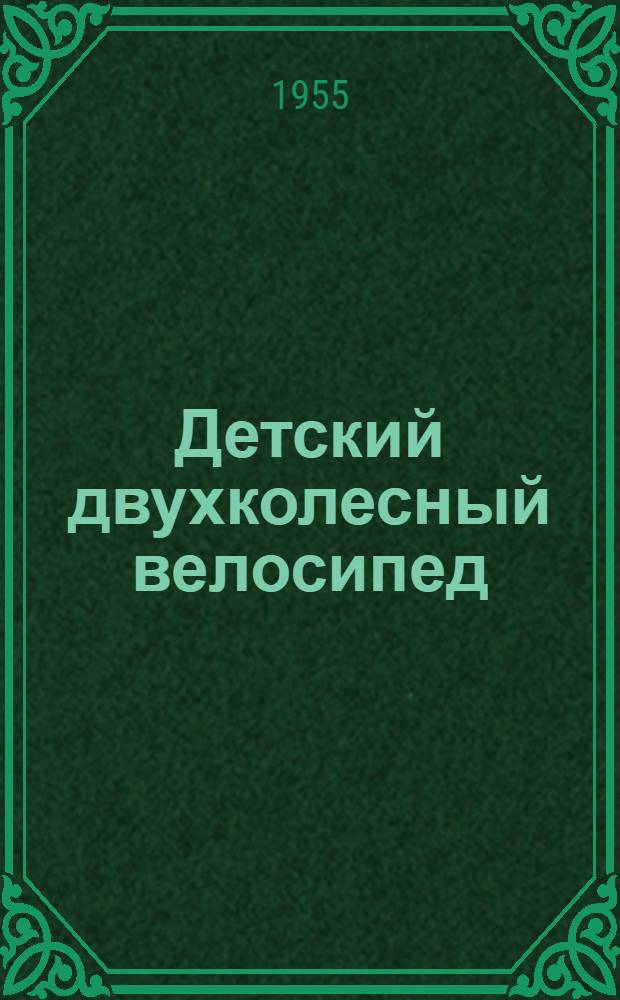 1955

Детский двухколесный велосипед